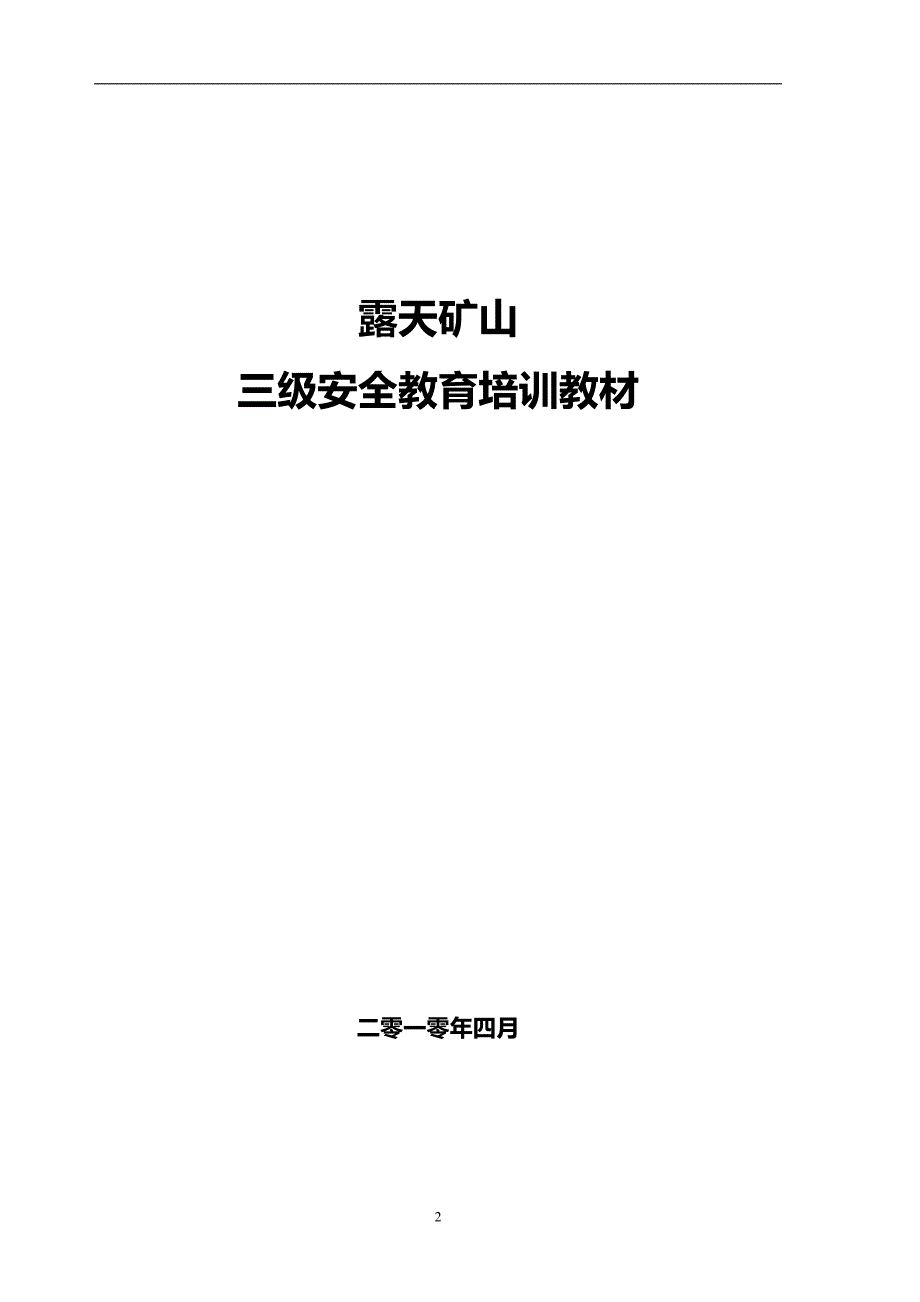 露天矿山

三级安全教育培训教材

二零一零年四月

2